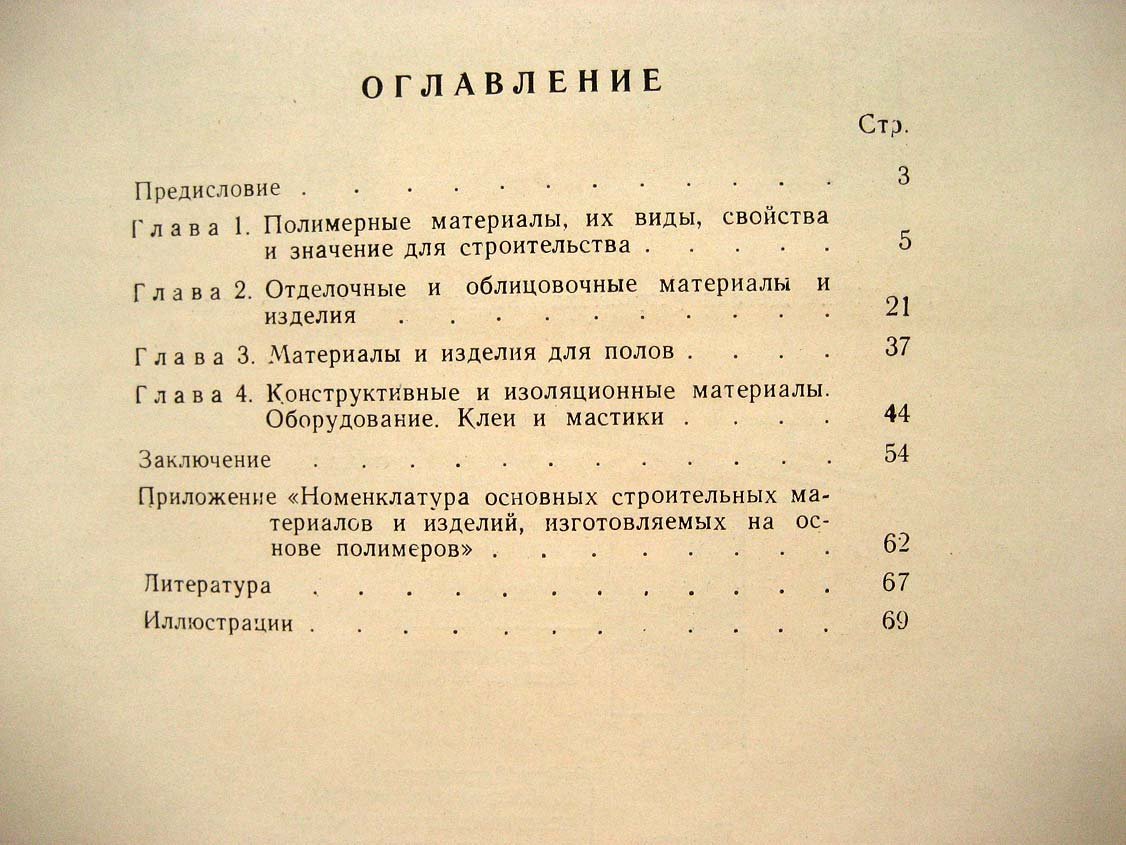 ОГЛАВЛЕНИЕ

Стр.

Предисловие 3

Глава 1. Полимерные материалы, их виды, свойства и значение для строительства 5

Глава 2. Отделочные и облицовочные материалы и изделия 21

Глава 3. Материалы и изделия для полов 37

Глава 4. Конструктивные и изоляционные материалы. Оборудование. Клеи и мастики 44

Заключение 54

Приложение «Номенклатура основных строительных материалов и изделий, изготовляемых на основе полимеров» 62

Литература 67

Иллюстрации 69